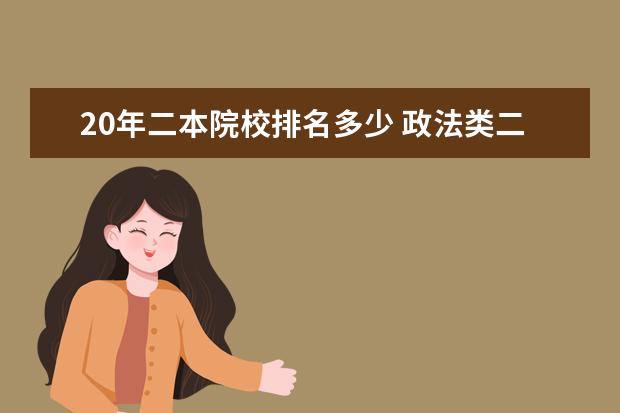 20年二本院校排名多少 政法类二